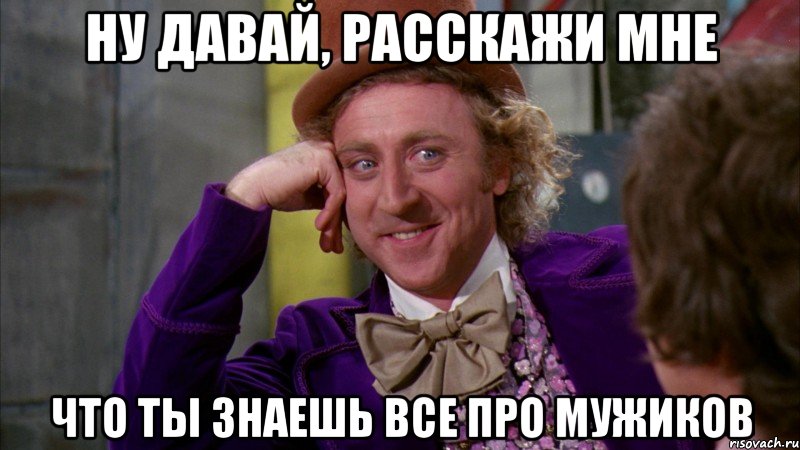 НУ ДАВАЙ, РАССКАЖИ МНЕ

ЧТО ТЫ ЗНАЕШЬ ВСЕ ПРО МУЖИКОВ

risovach.ru